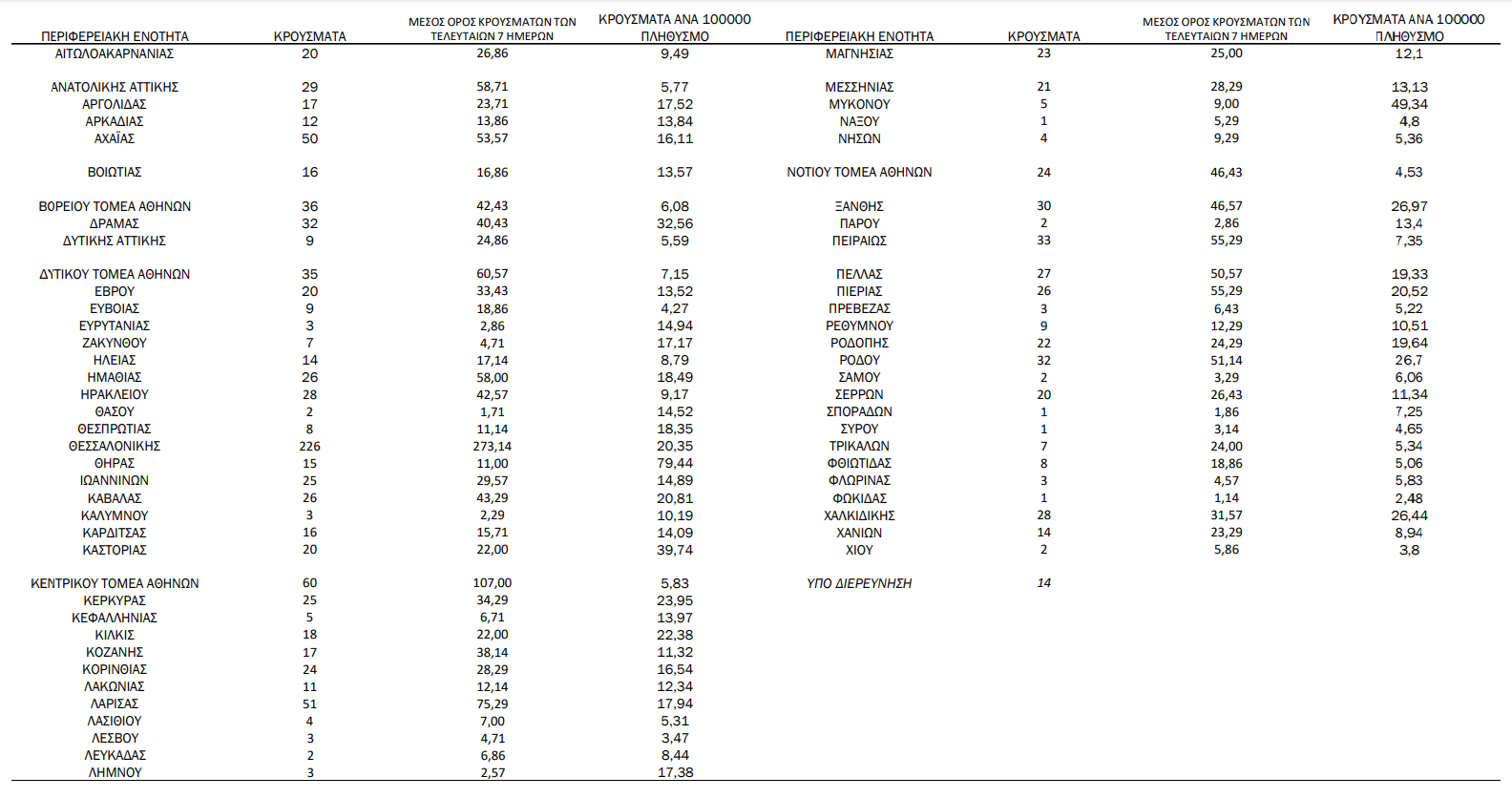 | ΠΕΡΙΦΕΡΕΙΑΚΗ ΕΝΟΤΗΤΑ | ΚΡΟΥΣΜΑΤΑ | ΜΕΣΟΣ ΟΡΟΣ ΚΡΟΥΣΜΑΤΩΝ ΤΩΝ ΤΕΛΕΥΤΑΙΩΝ 7 ΗΜΕΡΩΝ | ΚΡΟΥΣΜΑΤΑ ΑΝΑ 100000 ΠΛΗΘΥΣΜΟ |
|---|---|---|---|
| ΑΙΤΩΛΟΑΚΑΡΝΑΝΙΑΣ | 20 | 26,86 | 9,49 |
| ΑΝΑΤΟΛΙΚΗΣ ΑΤΤΙΚΗΣ | 29 | 58,71 | 5,77 |
| ΑΡΓΟΛΙΔΑΣ | 17 | 23,71 | 17,52 |
| ΑΡΚΑΔΙΑΣ | 12 | 13,86 | 13,84 |
| ΑΧΑΪΑΣ | 50 | 53,57 | 16,11 |
| ΒΟΙΩΤΙΑΣ | 16 | 16,86 | 13,57 |
| ΒΟΡΕΙΟΥ ΤΟΜΕΑ ΑΘΗΝΩΝ | 36 | 42,43 | 6,08 |
| ΔΡΑΜΑΣ | 32 | 40,43 | 32,56 |
| ΔΥΤΙΚΗΣ ΑΤΤΙΚΗΣ | 9 | 24,86 | 5,59 |
| ΔΥΤΙΚΟΥ ΤΟΜΕΑ ΑΘΗΝΩΝ | 35 | 60,57 | 7,15 |
| ΕΒΡΟΥ | 20 | 33,43 | 13,52 |
| ΕΥΒΟΙΑΣ | 9 | 18,86 | 4,27 |
| ΕΥΡΥΤΑΝΙΑΣ | 3 | 2,86 | 14,94 |
| ΖΑΚΥΝΘΟΥ | 7 | 4,71 | 17,17 |
| ΗΛΕΙΑΣ | 14 | 17,14 | 8,79 |
| ΗΜΑΘΙΑΣ | 26 | 58,00 | 18,49 |
| ΗΡΑΚΛΕΙΟΥ | 28 | 42,57 | 9,17 |
| ΘΑΣΟΥ | 2 | 1,71 | 14,52 |
| ΘΕΣΠΡΩΤΙΑΣ | 8 | 11,14 | 18,35 |
| ΘΕΣΣΑΛΟΝΙΚΗΣ | 226 | 273,14 | 20,35 |
| ΘΗΡΑΣ | 15 | 11,00 | 79,44 |
| ΙΩΑΝΝΙΝΩΝ | 25 | 29,57 | 14,89 |
| ΚΑΒΑΛΑΣ | 26 | 43,29 | 20,81 |
| ΚΑΛΥΜΝΟΥ | 3 | 2,29 | 10,19 |
| ΚΑΡΔΙΤΣΑΣ | 16 | 15,71 | 14,09 |
| ΚΑΣΤΟΡΙΑΣ | 20 | 22,00 | 39,74 |
| ΚΕΝΤΡΙΚΟΥ ΤΟΜΕΑ ΑΘΗΝΩΝ | 60 | 107,00 | 5,83 |
| ΚΕΡΚΥΡΑΣ | 25 | 34,29 | 23,95 |
| ΚΕΦΑΛΛΗΝΙΑΣ | 5 | 6,71 | 13,97 |
| ΚΙΛΚΙΣ | 18 | 22,00 | 22,38 |
| ΚΟΖΑΝΗΣ | 17 | 38,14 | 11,32 |
| ΚΟΡΙΝΘΙΑΣ | 24 | 28,29 | 16,54 |
| ΛΑΚΩΝΙΑΣ | 11 | 12,14 | 12,34 |
| ΛΑΡΙΣΑΣ | 51 | 75,29 | 17,94 |
| ΛΑΣΙΘΙΟΥ | 4 | 7,00 | 5,31 |
| ΛΕΣΒΟΥ | 3 | 4,71 | 3,47 |
| ΛΕΥΚΑΔΑΣ | 2 | 6,86 | 8,44 |
| ΛΗΜΝΟΥ | 3 | 2,57 | 17,38 |

| ΠΕΡΙΦΕΡΕΙΑΚΗ ΕΝΟΤΗΤΑ | ΚΡΟΥΣΜΑΤΑ | ΜΕΣΟΣ ΟΡΟΣ ΚΡΟΥΣΜΑΤΩΝ ΤΩΝ ΤΕΛΕΥΤΑΙΩΝ 7 ΗΜΕΡΩΝ | ΚΡΟΥΣΜΑΤΑ ΑΝΑ 100000 ΠΛΗΘΥΣΜΟ |
|---|---|---|---|
| ΜΑΓΝΗΣΙΑΣ | 23 | 25,00 | 12,1 |
| ΜΕΣΣΗΝΙΑΣ | 21 | 28,29 | 13,13 |
| ΜΥΚΟΝΟΥ | 5 | 9,00 | 49,34 |
| ΝΑΞΟΥ | 1 | 5,29 | 4,8 |
| ΝΗΣΩΝ | 4 | 9,29 | 5,36 |
| ΝΟΤΙΟΥ ΤΟΜΕΑ ΑΘΗΝΩΝ | 24 | 46,43 | 4,53 |
| ΞΑΝΘΗΣ | 30 | 46,57 | 26,97 |
| ΠΑΡΟΥ | 2 | 2,86 | 13,4 |
| ΠΕΙΡΑΙΩΣ | 33 | 55,29 | 7,35 |
| ΠΕΛΛΑΣ | 27 | 50,57 | 19,33 |
| ΠΙΕΡΙΑΣ | 26 | 55,29 | 20,52 |
| ΠΡΕΒΕΖΑΣ | 3 | 6,43 | 5,22 |
| ΡΕΘΥΜΝΟΥ | 9 | 12,29 | 10,51 |
| ΡΟΔΟΠΗΣ | 22 | 24,29 | 19,64 |
| ΡΟΔΟΥ | 32 | 51,14 | 26,7 |
| ΣΑΜΟΥ | 2 | 3,29 | 6,06 |
| ΣΕΡΡΩΝ | 20 | 26,43 | 11,34 |
| ΣΠΟΡΑΔΩΝ | 1 | 1,86 | 7,25 |
| ΣΥΡΟΥ | 1 | 3,14 | 4,65 |
| ΤΡΙΚΑΛΩΝ | 7 | 24,00 | 5,34 |
| ΦΘΙΩΤΙΔΑΣ | 8 | 18,86 | 5,06 |
| ΦΛΩΡΙΝΑΣ | 3 | 4,57 | 5,83 |
| ΦΩΚΙΔΑΣ | 1 | 1,14 | 2,48 |
| ΧΑΛΚΙΔΙΚΗΣ | 28 | 31,57 | 26,44 |
| ΧΑΝΙΩΝ | 14 | 23,29 | 8,94 |
| ΧΙΟΥ | 2 | 5,86 | 3,8 |
| ΥΠΟ ΔΙΕΡΕΥΝΗΣΗ | 14 | | |